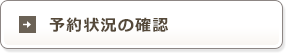 予約状況の確認